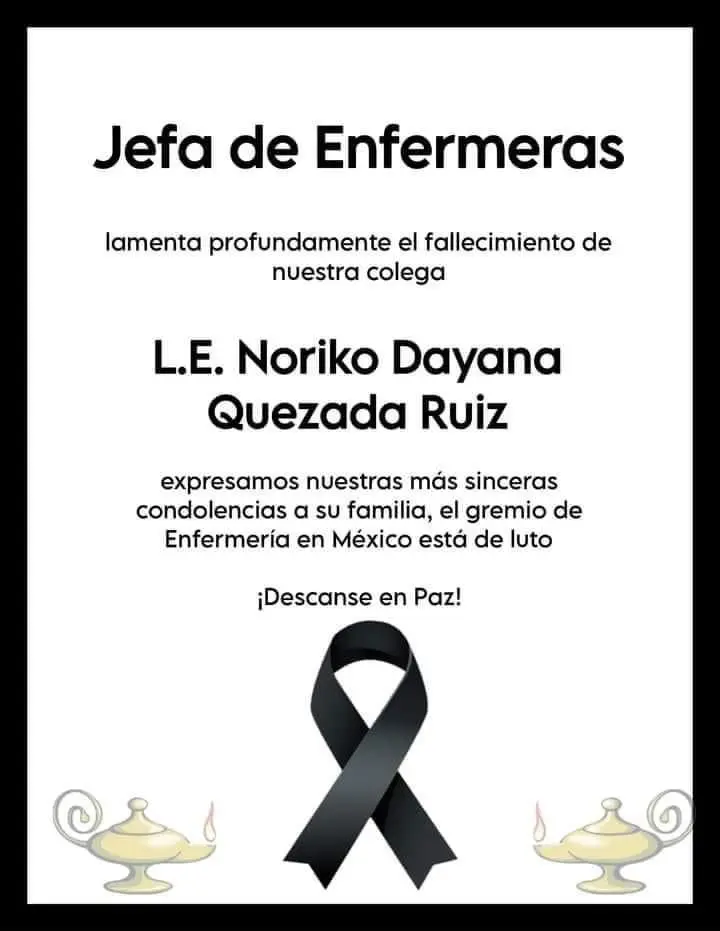 Jefa de Enfermeras

lamenta profundamente el fallecimiento de nuestra colega

L.E. Noriko Dayana Quezada Ruiz

expresamos nuestras más sinceras condolencias a su familia, el gremio de Enfermería en México está de luto

¡Descanse en Paz!